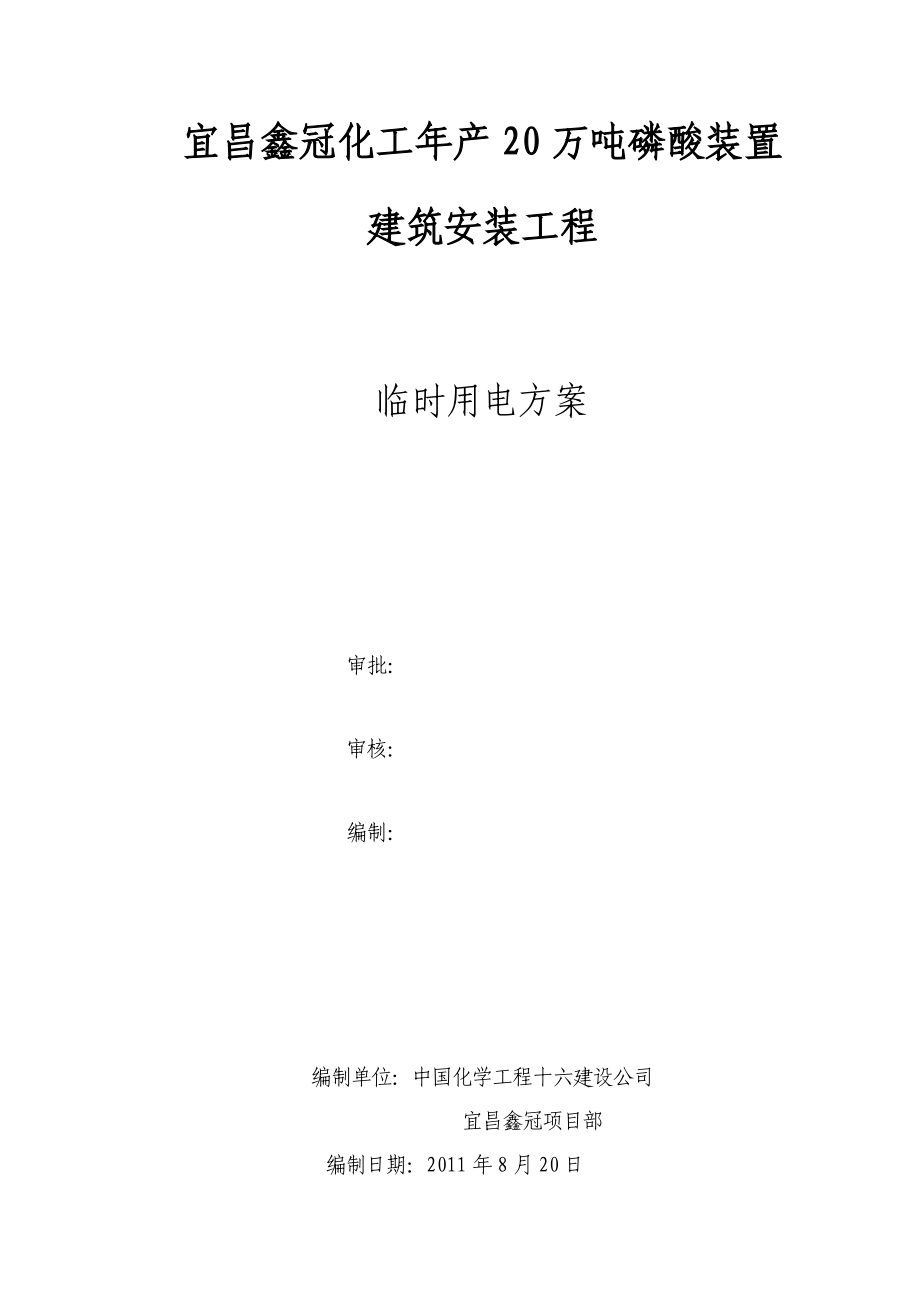 宜昌鑫冠化工年产 20 万吨磷酸装置

建筑安装工程

临时用电方案

审批:

审核:

编制:

编制单位: 中国化学工程十六建设公司

宜昌鑫冠项目部

编制日期: 2011 年 8 月 20 日